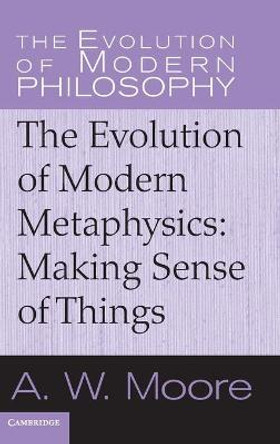 THE EVOLUTION OF MODERN PHILOSOPHY

The Evolution of Modern Metaphysics: Making Sense of Things

A. W. Moore

CAMBRIDGE